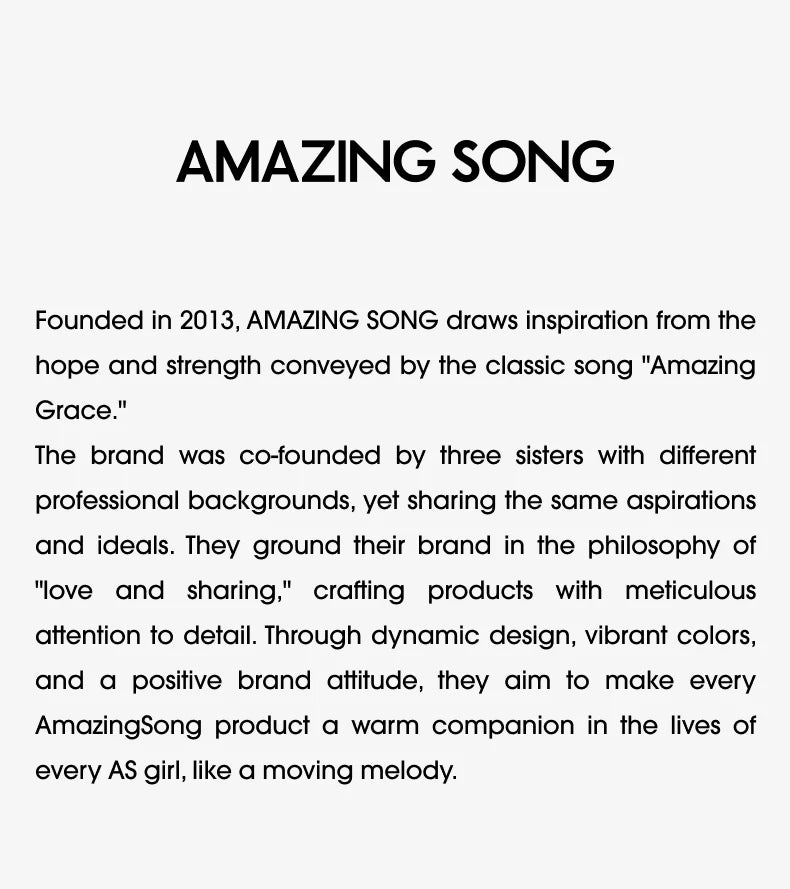 AMAZING SONG

Founded in 2013, AMAZING SONG draws inspiration from the hope and strength conveyed by the classic song "Amazing Grace."

The brand was co-founded by three sisters with different professional backgrounds, yet sharing the same aspirations and ideals. They ground their brand in the philosophy of "love and sharing," crafting products with meticulous attention to detail. Through dynamic design, vibrant colors, and a positive brand attitude, they aim to make every AmazingSong product a warm companion in the lives of every AS girl, like a moving melody.